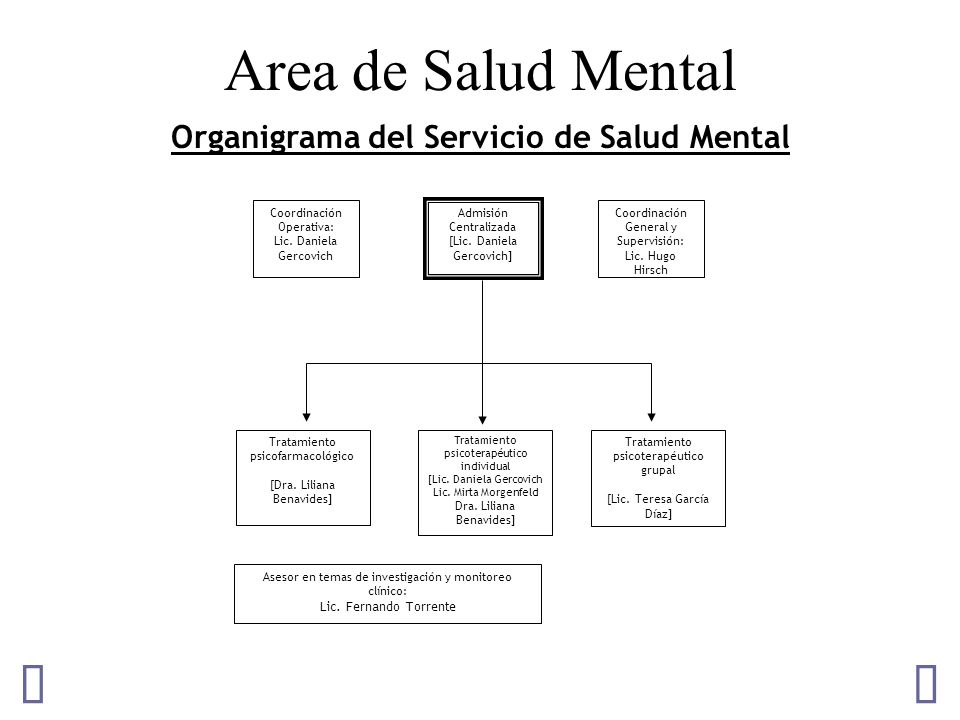 Area de Salud Mental

Organigrama del Servicio de Salud Mental

Coordinación Operativa: Lic. Daniela Gercovich

Admisión Centralizada [Lic. Daniela Gercovich]

Coordinación General y Supervisión: Lic. Hugo Hirsch

Tratamiento psicofarmacológico

[Dra. Liliana Benavides]

Tratamiento psicoterapéutico individual [Lic. Daniela Gercovich Lic. Mirta Morgenfeld Dra. Liliana Benavides]

Tratamiento psicoterapéutico grupal

[Lic. Teresa García Díaz]

Asesor en temas de investigación y monitoreo clínico: Lic. Fernando Torrente